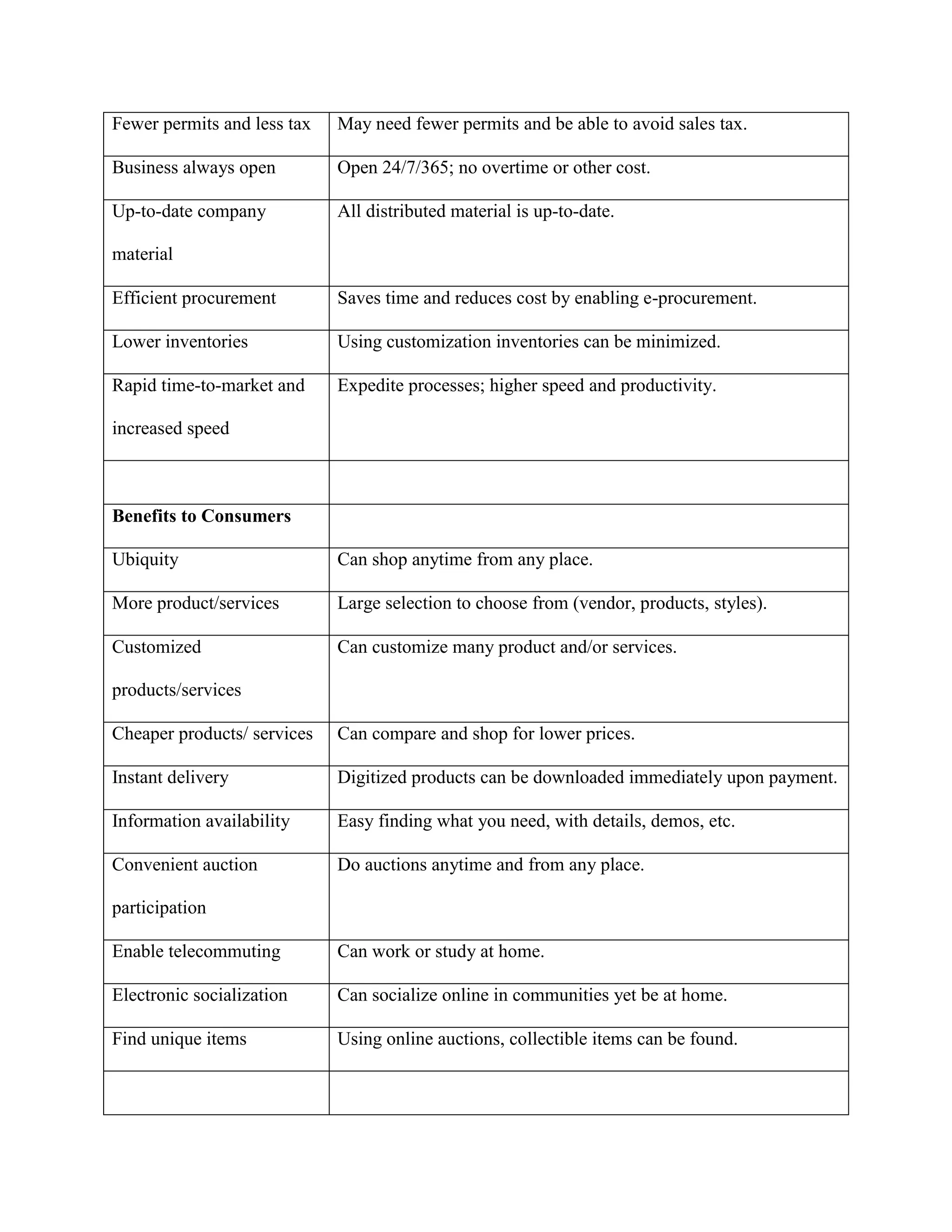 | | |
|---|---|
| Fewer permits and less tax | May need fewer permits and be able to avoid sales tax. |
| Business always open | Open 24/7/365; no overtime or other cost. |
| Up-to-date company material | All distributed material is up-to-date. |
| Efficient procurement | Saves time and reduces cost by enabling e-procurement. |
| Lower inventories | Using customization inventories can be minimized. |
| Rapid time-to-market and increased speed | Expedite processes; higher speed and productivity. |
| | |
| **Benefits to Consumers** | |
| Ubiquity | Can shop anytime from any place. |
| More product/services | Large selection to choose from (vendor, products, styles). |
| Customized products/services | Can customize many product and/or services. |
| Cheaper products/ services | Can compare and shop for lower prices. |
| Instant delivery | Digitized products can be downloaded immediately upon payment. |
| Information availability | Easy finding what you need, with details, demos, etc. |
| Convenient auction participation | Do auctions anytime and from any place. |
| Enable telecommuting | Can work or study at home. |
| Electronic socialization | Can socialize online in communities yet be at home. |
| Find unique items | Using online auctions, collectible items can be found. |
| | |